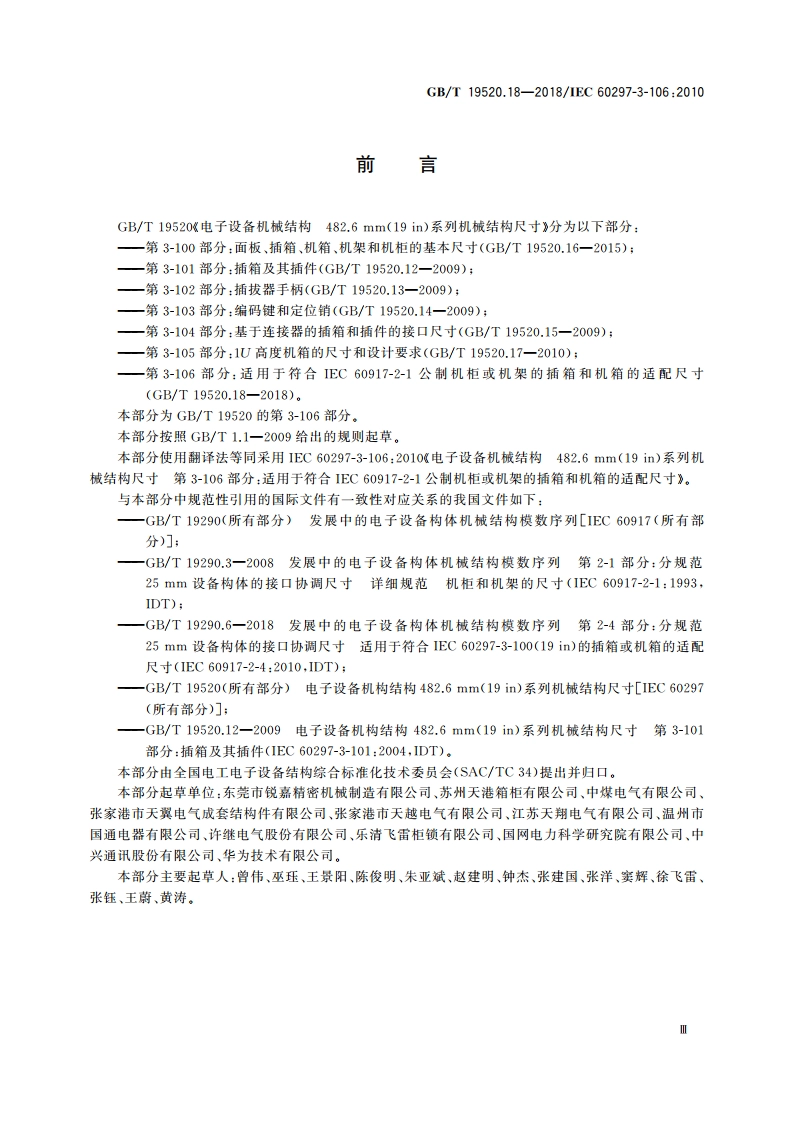 GB/T 19520.18—2018/IEC 60297-3-106:2010

前　言

GB/T 19520《电子设备机械结构　482.6 mm(19 in)系列机械结构尺寸》分为以下部分:
——第 3-100 部分:面板、插箱、机箱、机架和机柜的基本尺寸(GB/T 19520.16—2015);
——第 3-101 部分:插箱及其插件(GB/T 19520.12—2009);
——第 3-102 部分:插拔器手柄(GB/T 19520.13—2009);
——第 3-103 部分:编码键和定位销(GB/T 19520.14—2009);
——第 3-104 部分:基于连接器的插箱和插件的接口尺寸(GB/T 19520.15—2009);
——第 3-105 部分:1U 高度机箱的尺寸和设计要求(GB/T 19520.17—2010);
——第 3-106 部分:适用于符合 IEC 60917-2-1 公制机柜或机架的插箱和机箱的适配尺寸(GB/T 19520.18—2018)。

本部分为 GB/T 19520 的第 3-106 部分。

本部分按照 GB/T 1.1—2009 给出的规则起草。

本部分使用翻译法等同采用 IEC 60297-3-106:2010《电子设备机械结构　482.6 mm(19 in)系列机械结构尺寸　第 3-106 部分:适用于符合 IEC 60917-2-1 公制机柜或机架的插箱和机箱的适配尺寸》。

与本部分中规范性引用的国际文件有一致性对应关系的我国文件如下:
——GB/T 19290(所有部分)　发展中的电子设备构体机械结构模数序列[IEC 60917(所有部分)];
——GB/T 19290.3—2008　发展中的电子设备构体机械结构模数序列　第 2-1 部分:分规范 25 mm 设备构体的接口协调尺寸　详细规范　机柜和机架的尺寸(IEC 60917-2-1:1993,IDT);
——GB/T 19290.6—2018　发展中的电子设备构体机械结构模数序列　第 2-4 部分:分规范 25 mm 设备构体的接口协调尺寸　适用于符合 IEC 60297-3-100(19 in)的插箱或机箱的适配尺寸(IEC 60917-2-4:2010,IDT);
——GB/T 19520(所有部分)　电子设备机构结构 482.6 mm(19 in)系列机械结构尺寸[IEC 60297(所有部分)];
——GB/T 19520.12—2009　电子设备机构结构 482.6 mm(19 in)系列机械结构尺寸　第 3-101 部分:插箱及其插件(IEC 60297-3-101:2004,IDT)。

本部分由全国电工电子设备结构综合标准化技术委员会(SAC/TC 34)提出并归口。

本部分起草单位:东莞市锐嘉精密机械制造有限公司、苏州天港箱柜有限公司、中煤电气有限公司、张家港市天翼电气成套结构件有限公司、张家港市天越电气有限公司、江苏天翔电气有限公司、温州市国通电器有限公司、许继电气股份有限公司、乐清飞雷柜锁有限公司、国网电力科学研究院有限公司、中兴通讯股份有限公司、华为技术有限公司。

本部分主要起草人:曾伟、巫珏、王景阳、陈俊明、朱亚斌、赵建明、钟杰、张建国、张洋、窦辉、徐飞雷、张钰、王蔚、黄涛。

Ⅲ